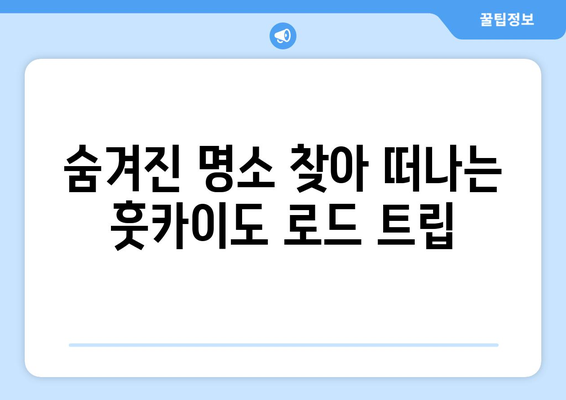 꿀팁정보

숨겨진 명소 찾아 떠나는 홋카이도 로드 트립